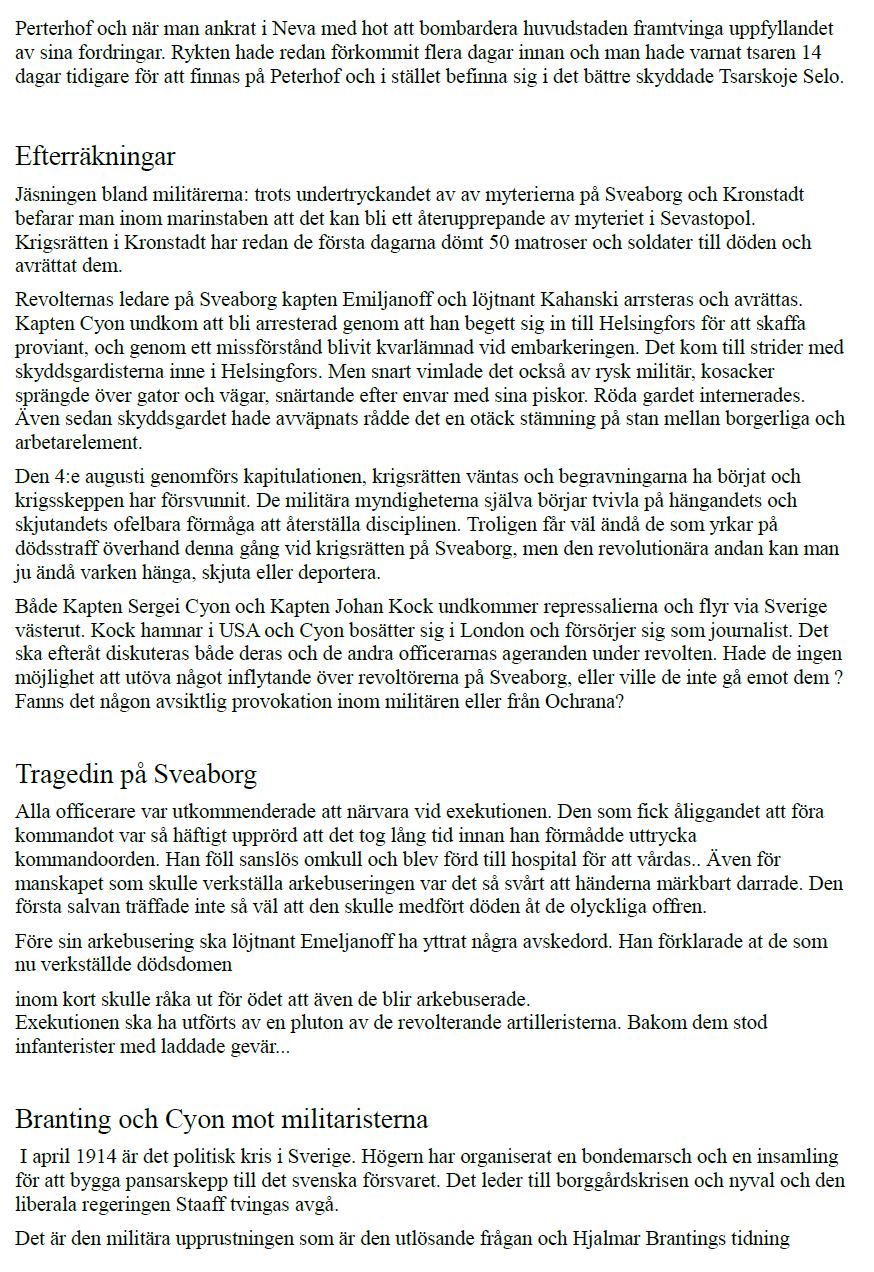 Perterhof och när man ankrat i Neva med hot att bombardera huvudstaden framtvinga uppfyllandet av sina fordringar. Rykten hade redan förkommit flera dagar innan och man hade varnat tsaren 14 dagar tidigare för att finnas på Peterhof och i stället befinna sig i det bättre skyddade Tsarskoje Selo.

Efterräkningar

Jäsningen bland militärerna: trots undertryckandet av av myterierna på Sveaborg och Kronstadt befarar man inom marinstaben att det kan bli ett återupprepande av myteriet i Sevastopol. Krigsrätten i Kronstadt har redan de första dagarna dömt 50 matroser och soldater till döden och avrättat dem.

Revolternas ledare på Sveaborg kapten Emiljanoff och löjtnant Kahanski arrsteras och avrättas. Kapten Cyon undkom att bli arresterad genom att han begett sig in till Helsingfors för att skaffa proviant, och genom ett missförstånd blivit kvarlämnad vid embarkeringen. Det kom till strider med skyddsgardisterna inne i Helsingfors. Men snart vimlade det också av rysk militär, kosacker sprängde över gator och vägar, snärtande efter envar med sina piskor. Röda gardet internerades. Även sedan skyddsgardet hade avväpnats rådde det en otäck stämning på stan mellan borgerliga och arbetarelement.

Den 4:e augusti genomförs kapitulationen, krigsrätten väntas och begravningarna ha börjat och krigsskeppen har försvunnit. De militära myndigheterna själva börjar tvivla på hängandets och skjutandets ofelbara förmåga att återställa disciplinen. Troligen får väl ändå de som yrkar på dödsstraff överhand denna gång vid krigsrätten på Sveaborg, men den revolutionära andan kan man ju ändå varken hänga, skjuta eller deportera.

Både Kapten Sergei Cyon och Kapten Johan Kock undkommer repressalierna och flyr via Sverige västerut. Kock hamnar i USA och Cyon bosätter sig i London och försörjer sig som journalist. Det ska efteråt diskuteras både deras och de andra officerarnas ageranden under revolten. Hade de ingen möjlighet att utöva något inflytande över revoltörerna på Sveaborg, eller ville de inte gå emot dem ? Fanns det någon avsiktlig provokation inom militären eller från Ochrana?

Tragedin på Sveaborg

Alla officerare var utkommenderade att närvara vid exekutionen. Den som fick åliggandet att föra kommandot var så häftigt upprörd att det tog lång tid innan han förmådde uttrycka kommandoorden. Han föll sanslös omkull och blev förd till hospital för att vårdas.. Även för manskapet som skulle verkställa arkebuseringen var det så svårt att händerna märkbart darrade. Den första salvan träffade inte så väl att den skulle medfört döden åt de olyckliga offren.

Före sin arkebusering ska löjtnant Emeljanoff ha yttrat några avskedord. Han förklarade at de som nu verkställde dödsdomen

inom kort skulle råka ut för ödet att även de blir arkebuserade.
Exekutionen ska ha utförts av en pluton av de revolterande artilleristerna. Bakom dem stod infanterister med laddade gevär...

Branting och Cyon mot militaristerna

I april 1914 är det politisk kris i Sverige. Högern har organiserat en bondemarsch och en insamling för att bygga pansarskepp till det svenska försvaret. Det leder till borggårdskrisen och nyval och den liberala regeringen Staaff tvingas avgå.

Det är den militära upprustningen som är den utlösande frågan och Hjalmar Brantings tidning